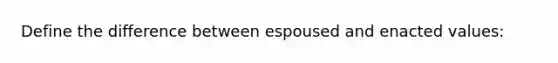 Define the difference between espoused and enacted values: